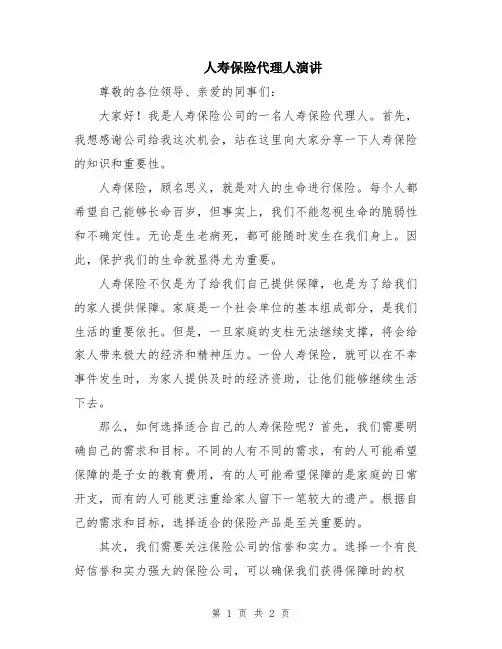 人寿保险代理人演讲

尊敬的各位领导、亲爱的同事们：

大家好！我是人寿保险公司的一名人寿保险代理人。首先，我想感谢公司给我这次机会，站在这里向大家分享一下人寿保险的知识和重要性。

人寿保险，顾名思义，就是对人的生命进行保险。每个人都希望自己能够长命百岁，但事实上，我们不能忽视生命的脆弱性和不确定性。无论是生老病死，都可能随时发生在我们身上。因此，保护我们的生命就显得尤为重要。

人寿保险不仅是为了给我们自己提供保障，也是为了给我们的家人提供保障。家庭是一个社会单位的基本组成部分，是我们生活的重要依托。但是，一旦家庭的支柱无法继续支撑，将会给家人带来极大的经济和精神压力。一份人寿保险，就可以在不幸事件发生时，为家人提供及时的经济资助，让他们能够继续生活下去。

那么，如何选择适合自己的人寿保险呢？首先，我们需要明确自己的需求和目标。不同的人有不同的需求，有的人可能希望保障的是子女的教育费用，有的人可能希望保障的是家庭的日常开支，而有的人可能更注重给家人留下一笔较大的遗产。根据自己的需求和目标，选择适合的保险产品是至关重要的。

其次，我们需要关注保险公司的信誉和实力。选择一个有良好信誉和实力强大的保险公司，可以确保我们获得保障时的权

第 1 页 共 2 页